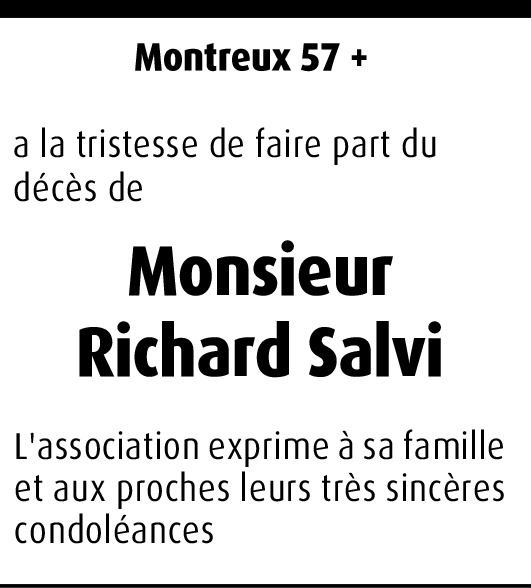 Montreux 57 +

a la tristesse de faire part du décès de

Monsieur
Richard Salvi

L'association exprime à sa famille et aux proches leurs très sincères condoléances